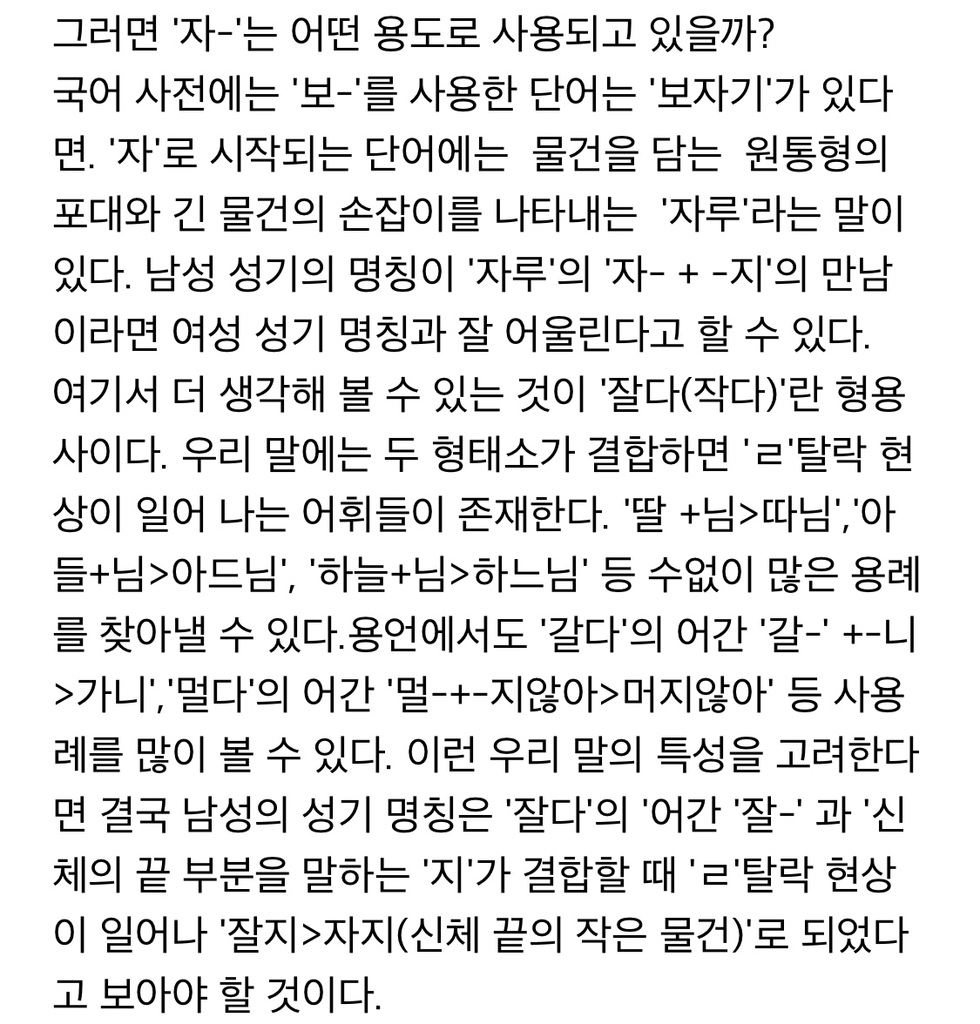 그러면 '자-'는 어떤 용도로 사용되고 있을까?
국어 사전에는 '보-'를 사용한 단어는 '보자기'가 있다면. '자'로 시작되는 단어에는 물건을 담는 원통형의 포대와 긴 물건의 손잡이를 나타내는 '자루'라는 말이 있다. 남성 성기의 명칭이 '자루'의 '자- + -지'의 만남이라면 여성 성기 명칭과 잘 어울린다고 할 수 있다. 여기서 더 생각해 볼 수 있는 것이 '잘다(작다)'란 형용사이다. 우리 말에는 두 형태소가 결합하면 'ㄹ'탈락 현상이 일어 나는 어휘들이 존재한다. '딸 +님>따님','아들+님>아드님', '하늘+님>하느님' 등 수없이 많은 용례를 찾아낼 수 있다.용언에서도 '갈다'의 어간 '갈-' +-니>가니','멀다'의 어간 '멀-+-지않아>머지않아' 등 사용례를 많이 볼 수 있다. 이런 우리 말의 특성을 고려한다면 결국 남성의 성기 명칭은 '잘다'의 '어간 '잘-' 과 '신체의 끝 부분을 말하는 '지'가 결합할 때 'ㄹ'탈락 현상이 일어나 '잘지>자지(신체 끝의 작은 물건)'로 되었다고 보아야 할 것이다.